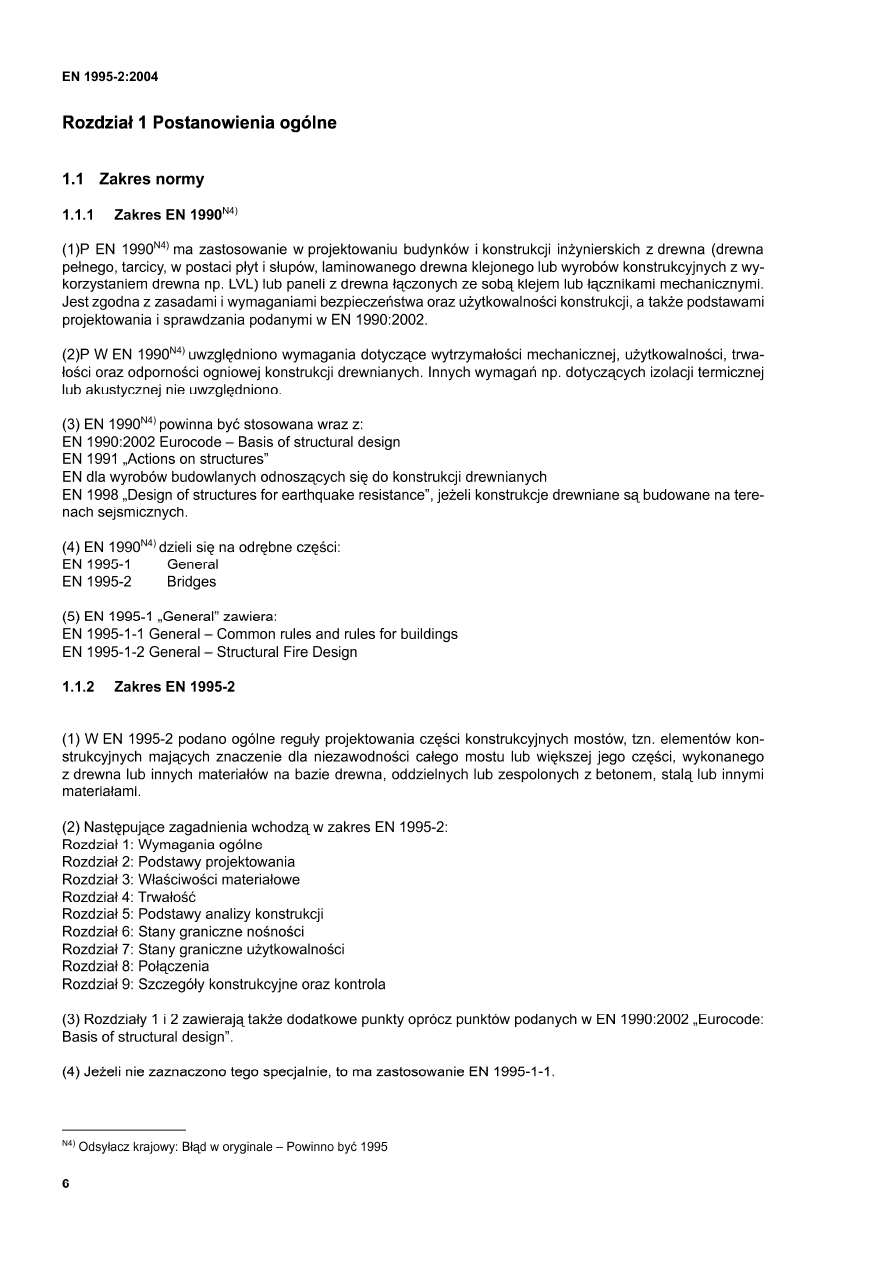 EN 1995-2:2004

Rozdział 1 Postanowienia ogólne

1.1 Zakres normy

1.1.1 Zakres EN 1990$^{N4)}$

(1)P EN 1990$^{N4)}$ ma zastosowanie w projektowaniu budynków i konstrukcji inżynierskich z drewna (drewna pełnego, tarcicy, w postaci płyt i słupów, laminowanego drewna klejonego lub wyrobów konstrukcyjnych z wykorzystaniem drewna np. LVL) lub paneli z drewna łączonych ze sobą klejem lub łącznikami mechanicznymi. Jest zgodna z zasadami i wymaganiami bezpieczeństwa oraz użytkowalności konstrukcji, a także podstawami projektowania i sprawdzania podanymi w EN 1990:2002.

(2)P W EN 1990$^{N4)}$ uwzględniono wymagania dotyczące wytrzymałości mechanicznej, użytkowalności, trwałości oraz odporności ogniowej konstrukcji drewnianych. Innych wymagań np. dotyczących izolacji termicznej lub akustycznej nie uwzględniono.

(3) EN 1990$^{N4)}$ powinna być stosowana wraz z:
EN 1990:2002 Eurocode – Basis of structural design
EN 1991 „Actions on structures”
EN dla wyrobów budowlanych odnoszących się do konstrukcji drewnianych
EN 1998 „Design of structures for earthquake resistance”, jeżeli konstrukcje drewniane są budowane na terenach sejsmicznych.

(4) EN 1990$^{N4)}$ dzieli się na odrębne części:
EN 1995-1 General
EN 1995-2 Bridges

(5) EN 1995-1 „General” zawiera:
EN 1995-1-1 General – Common rules and rules for buildings
EN 1995-1-2 General – Structural Fire Design

1.1.2 Zakres EN 1995-2

(1) W EN 1995-2 podano ogólne reguły projektowania części konstrukcyjnych mostów, tzn. elementów konstrukcyjnych mających znaczenie dla niezawodności całego mostu lub większej jego części, wykonanego z drewna lub innych materiałów na bazie drewna, oddzielnych lub zespolonych z betonem, stalą lub innymi materiałami.

(2) Następujące zagadnienia wchodzą w zakres EN 1995-2:
Rozdział 1: Wymagania ogólne
Rozdział 2: Podstawy projektowania
Rozdział 3: Właściwości materiałowe
Rozdział 4: Trwałość
Rozdział 5: Podstawy analizy konstrukcji
Rozdział 6: Stany graniczne nośności
Rozdział 7: Stany graniczne użytkowalności
Rozdział 8: Połączenia
Rozdział 9: Szczegóły konstrukcyjne oraz kontrola

(3) Rozdziały 1 i 2 zawierają także dodatkowe punkty oprócz punktów podanych w EN 1990:2002 „Eurocode: Basis of structural design”.

(4) Jeżeli nie zaznaczono tego specjalnie, to ma zastosowanie EN 1995-1-1.

$^{N4)}$ Odsyłacz krajowy: Błąd w oryginale – Powinno być 1995

6